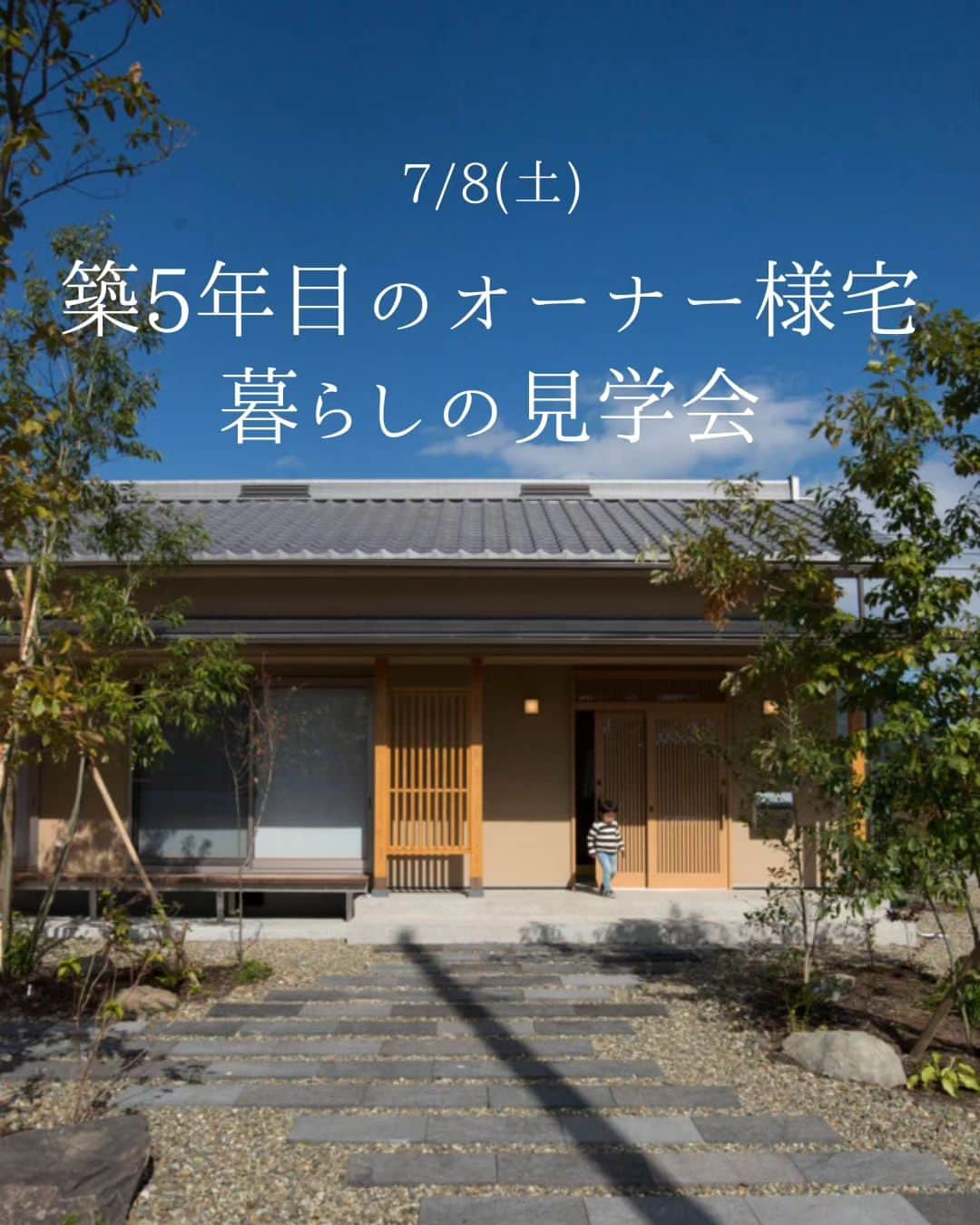 7/8(土)

築5年目のオーナー様宅
暮らしの見学会